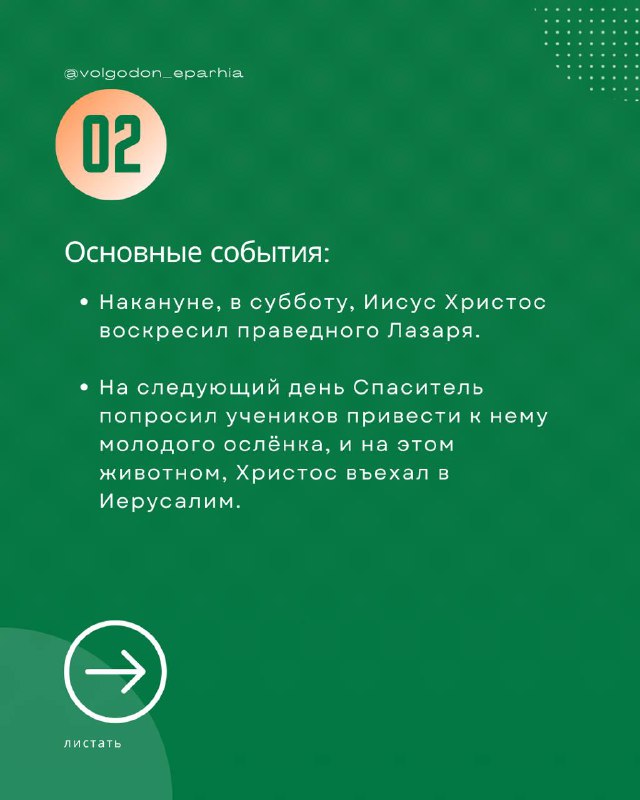 @volgodon_eparhia

02

Основные события:

• Накануне, в субботу, Иисус Христос воскресил праведного Лазаря.

• На следующий день Спаситель попросил учеников привести к нему молодого ослёнка, и на этом животном, Христос въехал в Иерусалим.

листать